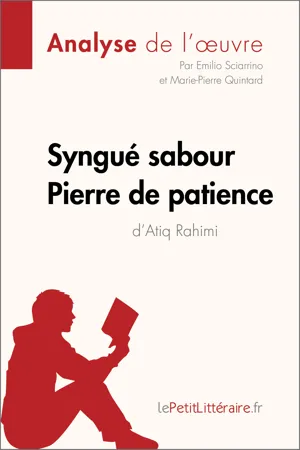 Analyse de l'œuvre

Par Emilio Sciarrino et Marie-Pierre Quintard

Syngué sabour Pierre de patience

d'Atiq Rahimi

lePetitLittéraire.fr